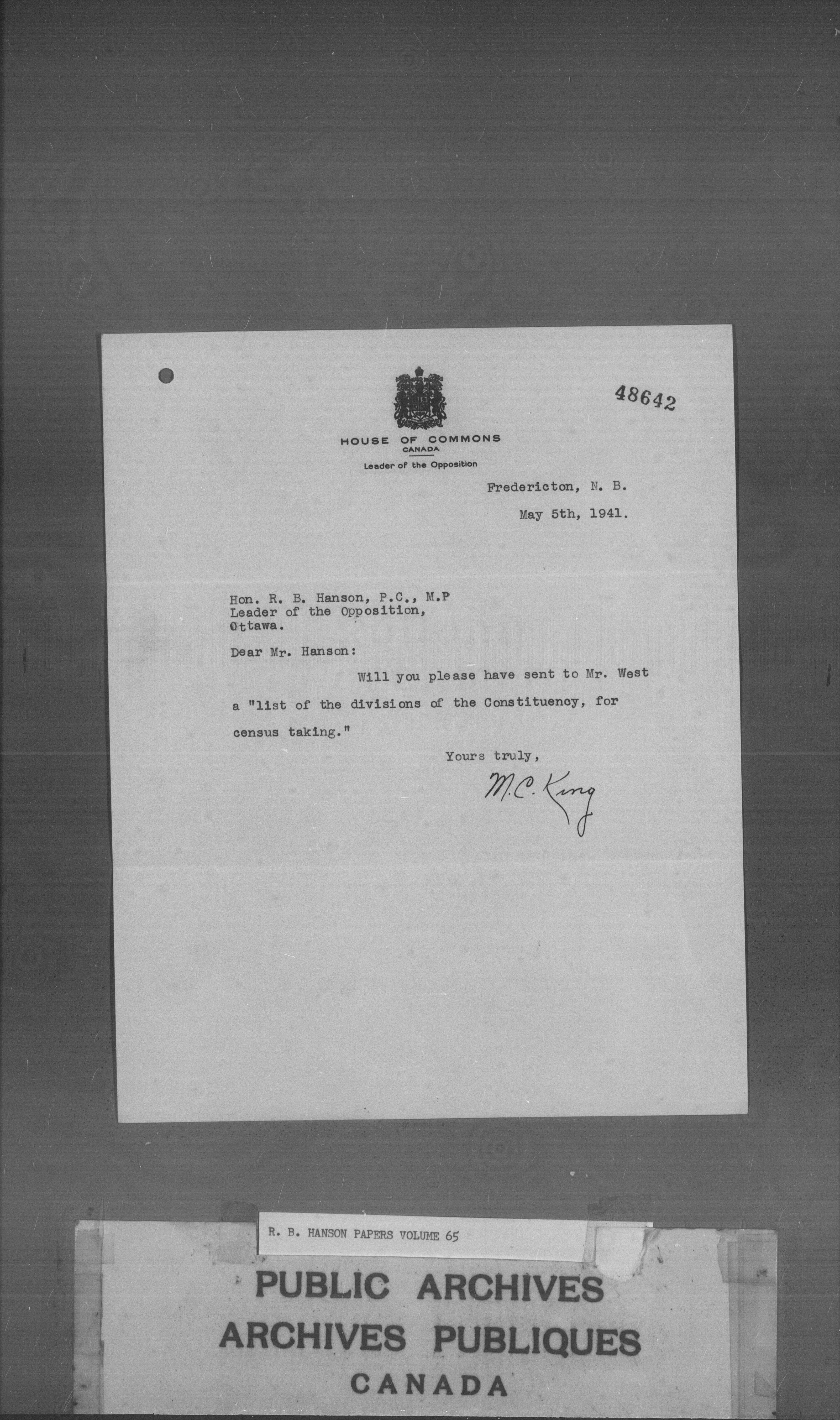 48642

HOUSE OF COMMONS
CANADA
Leader of the Opposition

Fredericton, N. B.
May 5th, 1941.

Hon. R. B. Hanson, P.C., M.P
Leader of the Opposition,
Ottawa.

Dear Mr. Hanson:

Will you please have sent to Mr. West a "list of the divisions of the Constituency, for census taking."

Yours truly,
M.C. King

R. B. HANSON PAPERS VOLUME 65

PUBLIC ARCHIVES
ARCHIVES PUBLIQUES
CANADA